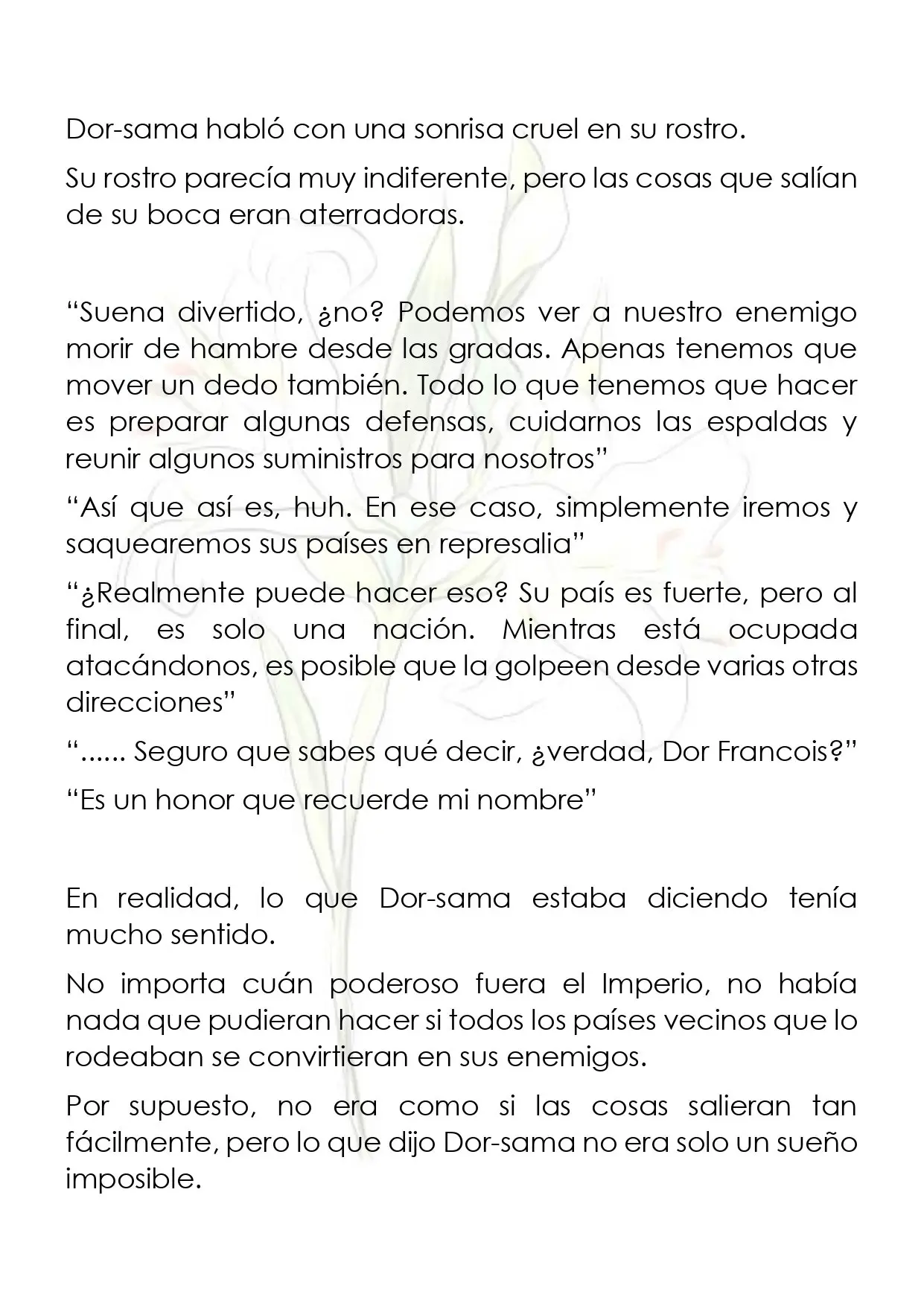 Dor-sama habló con una sonrisa cruel en su rostro.

Su rostro parecía muy indiferente, pero las cosas que salían de su boca eran aterradoras.

"Suena divertido, ¿no? Podemos ver a nuestro enemigo morir de hambre desde las gradas. Apenas tenemos que mover un dedo también. Todo lo que tenemos que hacer es preparar algunas defensas, cuidarnos las espaldas y reunir algunos suministros para nosotros"

"Así que así es, huh. En ese caso, simplemente iremos y saquearemos sus países en represalia"

"¿Realmente puede hacer eso? Su país es fuerte, pero al final, es solo una nación. Mientras está ocupada atacándonos, es posible que la golpeen desde varias otras direcciones"

"...... Seguro que sabes qué decir, ¿verdad, Dor Francois?"

"Es un honor que recuerde mi nombre"

En realidad, lo que Dor-sama estaba diciendo tenía mucho sentido.

No importa cuán poderoso fuera el Imperio, no había nada que pudieran hacer si todos los países vecinos que lo rodeaban se convirtieran en sus enemigos.

Por supuesto, no era como si las cosas salieran tan fácilmente, pero lo que dijo Dor-sama no era solo un sueño imposible.